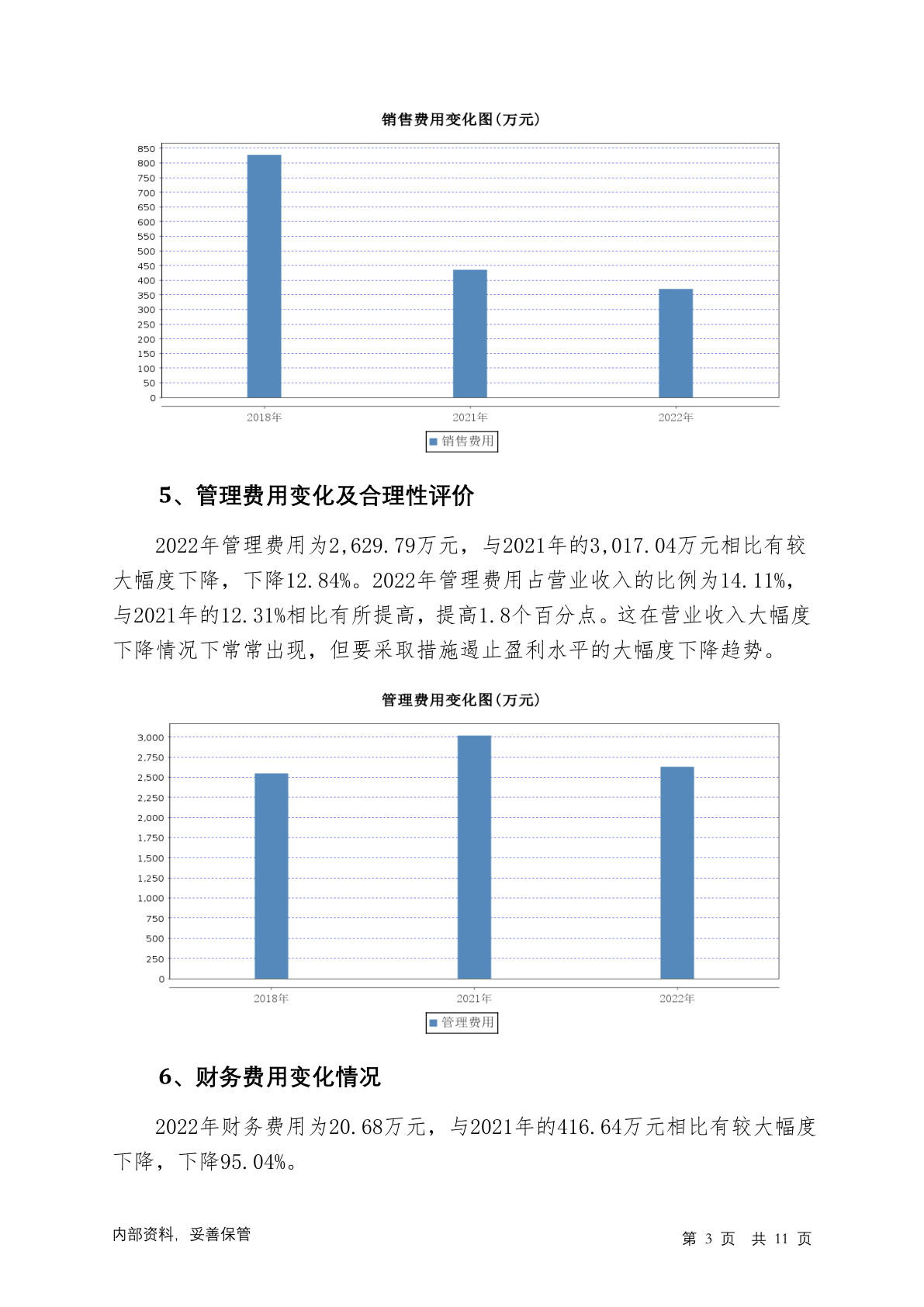 销售费用变化图(万元)

850
800
750
700
650
600
550
500
450
400
350
300
250
200
150
100
50
0

2018年
2021年
2022年

销售费用

5、管理费用变化及合理性评价

2022年管理费用为2,629.79万元，与2021年的3,017.04万元相比有较大幅度下降，下降12.84%。2022年管理费用占营业收入的比例为14.11%，与2021年的12.31%相比有所提高，提高1.8个百分点。这在营业收入大幅度下降情况下常常出现，但要采取措施遏止盈利水平的大幅度下降趋势。

管理费用变化图(万元)

3,000
2,750
2,500
2,250
2,000
1,750
1,500
1,250
1,000
750
500
250
0

2018年
2021年
2022年

管理费用

6、财务费用变化情况

2022年财务费用为20.68万元，与2021年的416.64万元相比有较大幅度下降，下降95.04%。

内部资料，妥善保管

第 3 页 共 11 页